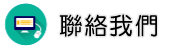 聯絡我們